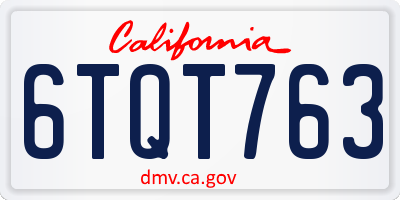 California

6TQT763

dmv.ca.gov